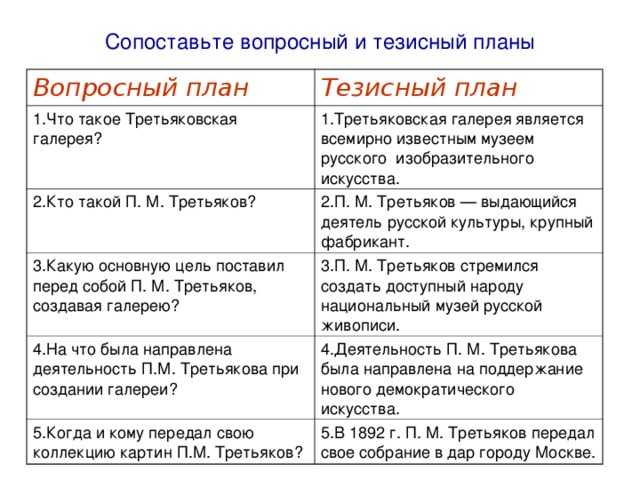 Сопоставьте вопросный и тезисный планы

| Вопросный план | Тезисный план |
|---|---|
| 1.Что такое Третьяковская галерея? | 1.Третьяковская галерея является всемирно известным музеем русского изобразительного искусства. |
| 2.Кто такой П. М. Третьяков? | 2.П. М. Третьяков — выдающийся деятель русской культуры, крупный фабрикант. |
| 3.Какую основную цель поставил перед собой П. М. Третьяков, создавая галерею? | 3.П. М. Третьяков стремился создать доступный народу национальный музей русской живописи. |
| 4.На что была направлена деятельность П.М. Третьякова при создании галереи? | 4.Деятельность П. М. Третьякова была направлена на поддержание нового демократического искусства. |
| 5.Когда и кому передал свою коллекцию картин П.М. Третьяков? | 5.В 1892 г. П. М. Третьяков передал свое собрание в дар городу Москве. |